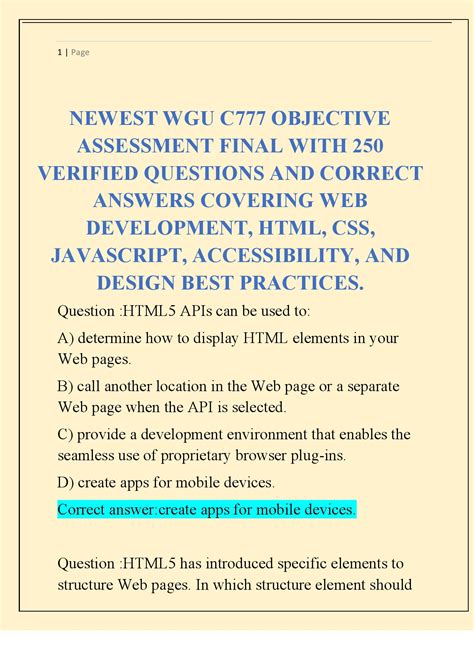 1 | Page

NEWEST WGU C777 OBJECTIVE ASSESSMENT FINAL WITH 250 VERIFIED QUESTIONS AND CORRECT ANSWERS COVERING WEB DEVELOPMENT, HTML, CSS, JAVASCRIPT, ACCESSIBILITY, AND DESIGN BEST PRACTICES.

Question :HTML5 APIs can be used to:

A) determine how to display HTML elements in your Web pages.

B) call another location in the Web page or a separate Web page when the API is selected.

C) provide a development environment that enables the seamless use of proprietary browser plug-ins.

D) create apps for mobile devices.

Correct answer:create apps for mobile devices.

Question :HTML5 has introduced specific elements to structure Web pages. In which structure element should